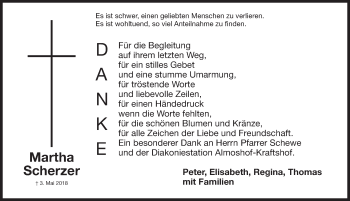 Es ist schwer, einen geliebten Menschen zu verlieren.
Es ist wohltuend, so viel Anteilnahme zu finden.

DANKE

Für die Begleitung auf ihrem letzten Weg, für ein stilles Gebet und eine stumme Umarmung, für tröstende Worte und liebevolle Zeilen, für einen Händedruck wenn die Worte fehlten, für die schönen Blumen und Kränze, für alle Zeichen der Liebe und Freundschaft. Ein besonderer Dank an Herrn Pfarrer Schewe und der Diakoniestation Almoshof-Kraftshof.

Martha Scherzer
† 3. Mai 2018

Peter, Elisabeth, Regina, Thomas mit Familien